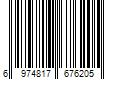 6 974817 676205